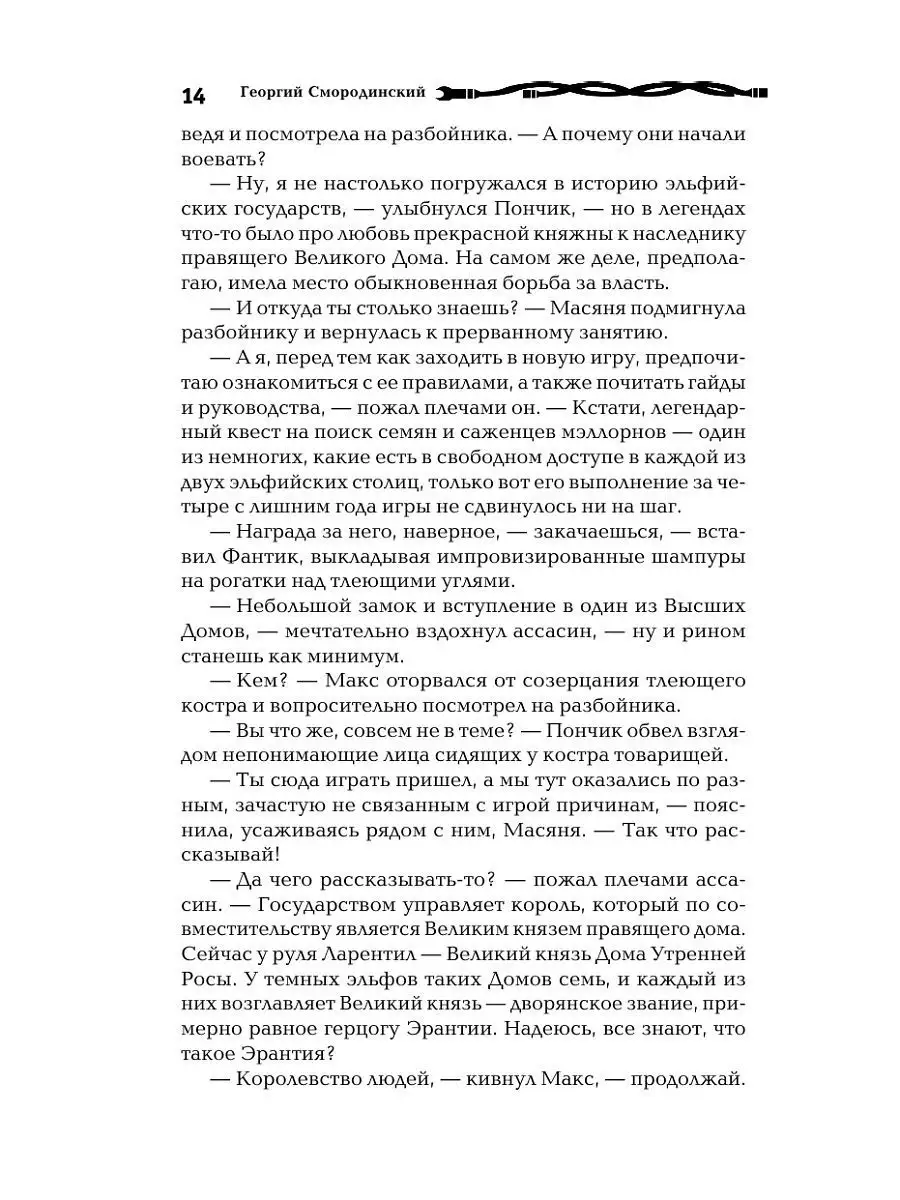 14 Георгий Смородинский

ведя и посмотрела на разбойника. — А почему они начали воевать?

— Ну, я не настолько погружался в историю эльфийских государств, — улыбнулся Пончик, — но в легендах что-то было про любовь прекрасной княжны к наследнику правящего Великого Дома. На самом же деле, предполагаю, имела место обыкновенная борьба за власть.

— И откуда ты столько знаешь? — Масяня подмигнула разбойнику и вернулась к прерванному занятию.

— А я, перед тем как заходить в новую игру, предпочитаю ознакомиться с ее правилами, а также почитать гайды и руководства, — пожал плечами он. — Кстати, легендарный квест на поиск семян и саженцев мэллорнов — один из немногих, какие есть в свободном доступе в каждой из двух эльфийских столиц, только вот его выполнение за четыре с лишним года игры не сдвинулось ни на шаг.

— Награда за него, наверное, — закачаешься, — вставил Фантик, выкладывая импровизированные шампуры на рогатки над тлеющими углями.

— Небольшой замок и вступление в один из Высших Домов, — мечтательно вздохнул ассасин, — ну и рином станешь как минимум.

— Кем? — Макс оторвался от созерцания тлеющего костра и вопросительно посмотрел на разбойника.

— Вы что же, совсем не в теме? — Пончик обвел взглядом непонимающие лица сидящих у костра товарищей.

— Ты сюда играть пришел, а мы тут оказались по разным, зачастую не связанным с игрой причинам, — пояснила, усаживаясь рядом с ним, Масяня. — Так что рассказывай!

— Да чего рассказывать-то? — пожал плечами ассасин. — Государством управляет король, который по совместительству является Великим князем правящего дома. Сейчас у руля Ларентил — Великий князь Дома Утренней Росы. У темных эльфов таких Домов семь, и каждый из них возглавляет Великий князь — дворянское звание, примерно равное герцогу Эрантии. Надеюсь, все знают, что такое Эрантия?

— Королевство людей, — кивнул Макс, — продолжай.